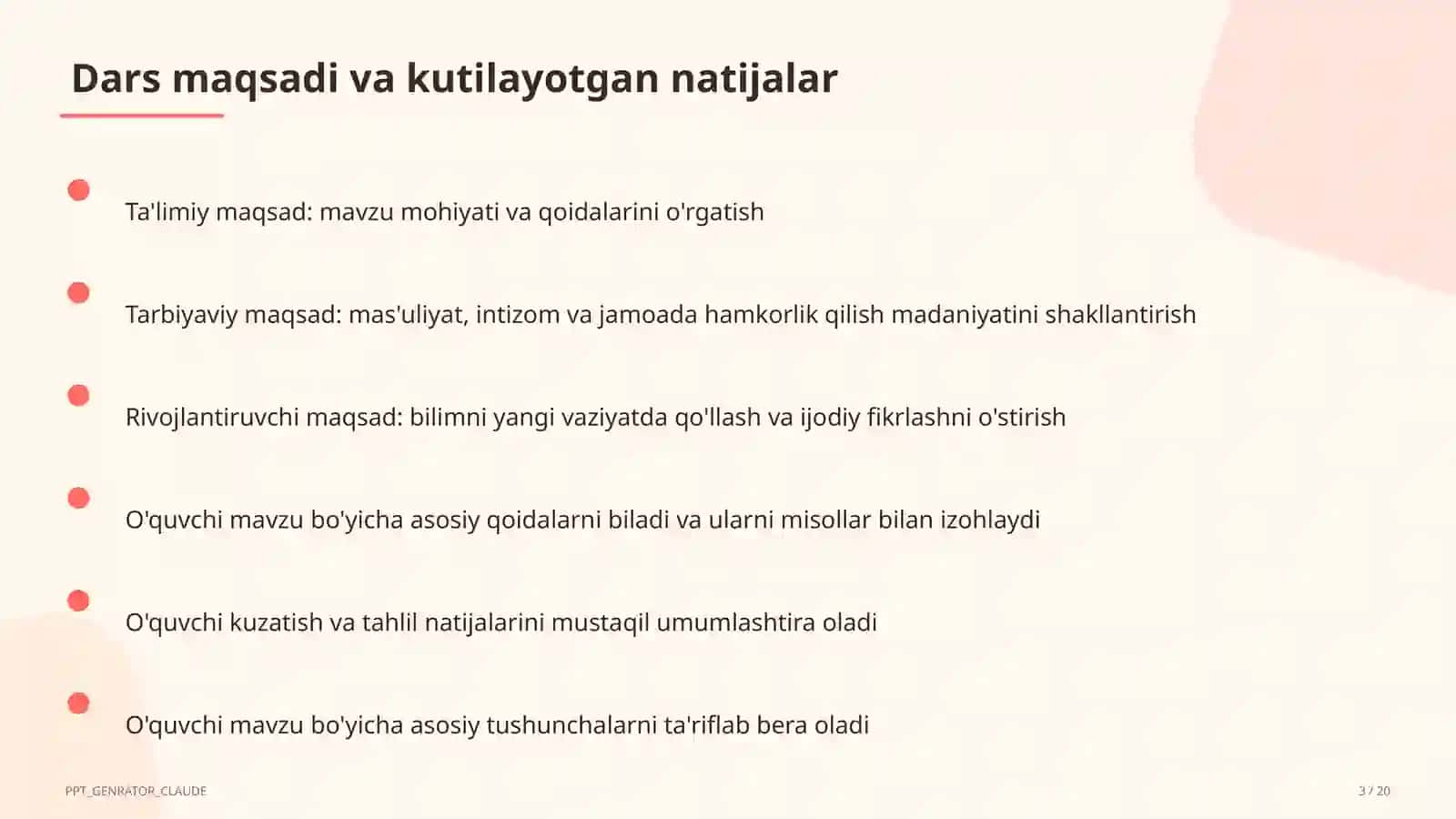 Dars maqsadi va kutilayotgan natijalar

Ta'limiy maqsad: mavzu mohiyati va qoidalarini o'rgatish

Tarbiyaviy maqsad: mas'uliyat, intizom va jamoada hamkorlik qilish madaniyatini shakllantirish

Rivojlantiruvchi maqsad: bilimni yangi vaziyatda qo'llash va ijodiy fikrlashni o'stirish

O'quvchi mavzu bo'yicha asosiy qoidalarni biladi va ularni misollar bilan izohlaydi

O'quvchi kuzatish va tahlil natijalarini mustaqil umumlashtira oladi

O'quvchi mavzu bo'yicha asosiy tushunchalarni ta'riflab bera oladi

PPT_GENRATOR_CLAUDE

3 / 20